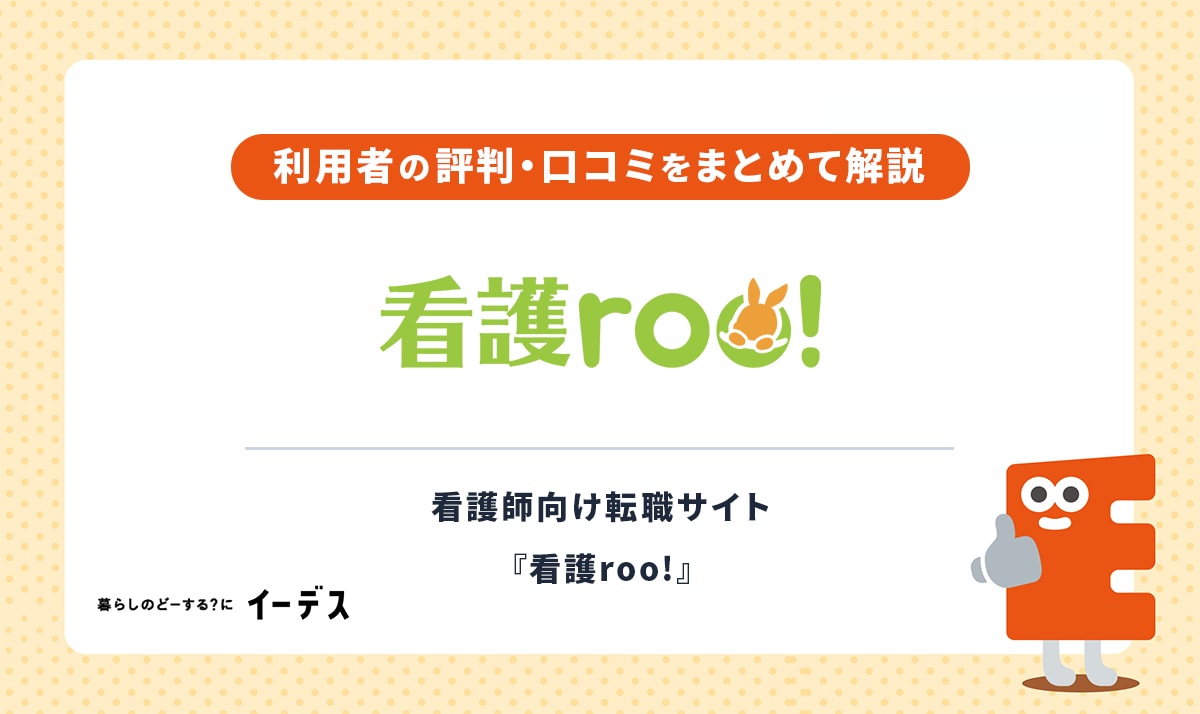 利用者の評判・口コミをまとめて解説

看護roo!

看護師向け転職サイト

『看護roo!』

暮らしのどーする?に イーデス